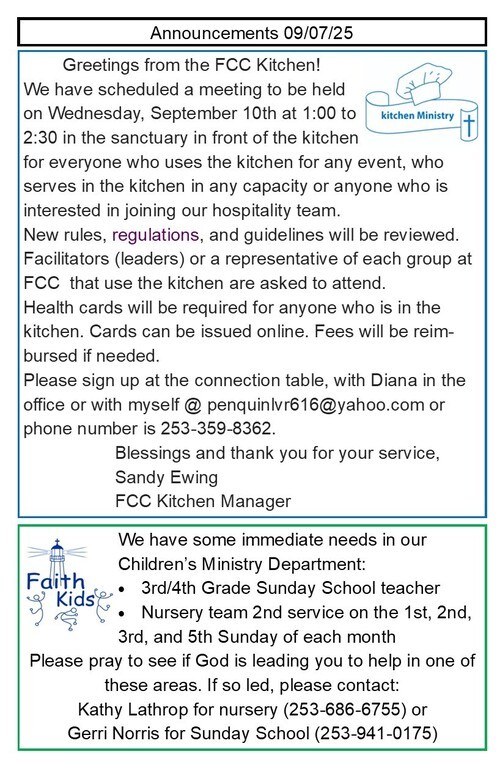 Announcements 09/07/25

Greetings from the FCC Kitchen!
We have scheduled a meeting to be held on Wednesday, September 10th at 1:00 to 2:30 in the sanctuary in front of the kitchen for everyone who uses the kitchen for any event, who serves in the kitchen in any capacity or anyone who is interested in joining our hospitality team.

kitchen Ministry

New rules, regulations, and guidelines will be reviewed. Facilitators (leaders) or a representative of each group at FCC that use the kitchen are asked to attend.
Health cards will be required for anyone who is in the kitchen. Cards can be issued online. Fees will be reimbursed if needed.
Please sign up at the connection table, with Diana in the office or with myself @ penquinlvr616@yahoo.com or phone number is 253-359-8362.
Blessings and thank you for your service,
Sandy Ewing
FCC Kitchen Manager

Faith Kids

We have some immediate needs in our Children's Ministry Department:
• 3rd/4th Grade Sunday School teacher
• Nursery team 2nd service on the 1st, 2nd, 3rd, and 5th Sunday of each month
Please pray to see if God is leading you to help in one of these areas. If so led, please contact:
Kathy Lathrop for nursery (253-686-6755) or
Gerri Norris for Sunday School (253-941-0175)